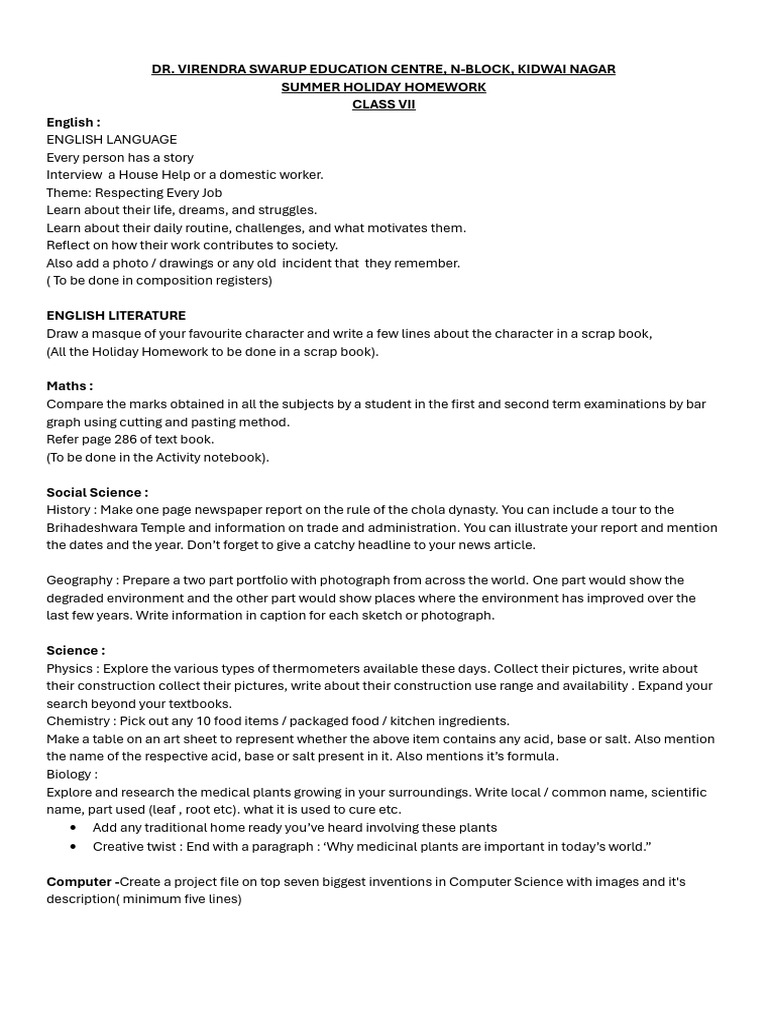 DR. VIRENDRA SWARUP EDUCATION CENTRE, N-BLOCK, KIDWAI NAGAR
SUMMER HOLIDAY HOMEWORK
CLASS VII

English :
ENGLISH LANGUAGE
Every person has a story
Interview a House Help or a domestic worker.
Theme: Respecting Every Job
Learn about their life, dreams, and struggles.
Learn about their daily routine, challenges, and what motivates them.
Reflect on how their work contributes to society.
Also add a photo / drawings or any old incident that they remember.
( To be done in composition registers)

ENGLISH LITERATURE
Draw a masque of your favourite character and write a few lines about the character in a scrap book,
(All the Holiday Homework to be done in a scrap book).

Maths :
Compare the marks obtained in all the subjects by a student in the first and second term examinations by bar graph using cutting and pasting method.
Refer page 286 of text book.
(To be done in the Activity notebook).

Social Science :
History : Make one page newspaper report on the rule of the chola dynasty. You can include a tour to the Brihadeshwara Temple and information on trade and administration. You can illustrate your report and mention the dates and the year. Don't forget to give a catchy headline to your news article.

Geography : Prepare a two part portfolio with photograph from across the world. One part would show the degraded environment and the other part would show places where the environment has improved over the last few years. Write information in caption for each sketch or photograph.

Science :
Physics : Explore the various types of thermometers available these days. Collect their pictures, write about their construction collect their pictures, write about their construction use range and availability . Expand your search beyond your textbooks.
Chemistry : Pick out any 10 food items / packaged food / kitchen ingredients.
Make a table on an art sheet to represent whether the above item contains any acid, base or salt. Also mention the name of the respective acid, base or salt present in it. Also mentions it's formula.
Biology :
Explore and research the medical plants growing in your surroundings. Write local / common name, scientific name, part used (leaf , root etc). what it is used to cure etc.
• Add any traditional home ready you've heard involving these plants
• Creative twist : End with a paragraph : 'Why medicinal plants are important in today's world."

Computer -Create a project file on top seven biggest inventions in Computer Science with images and it's description( minimum five lines)